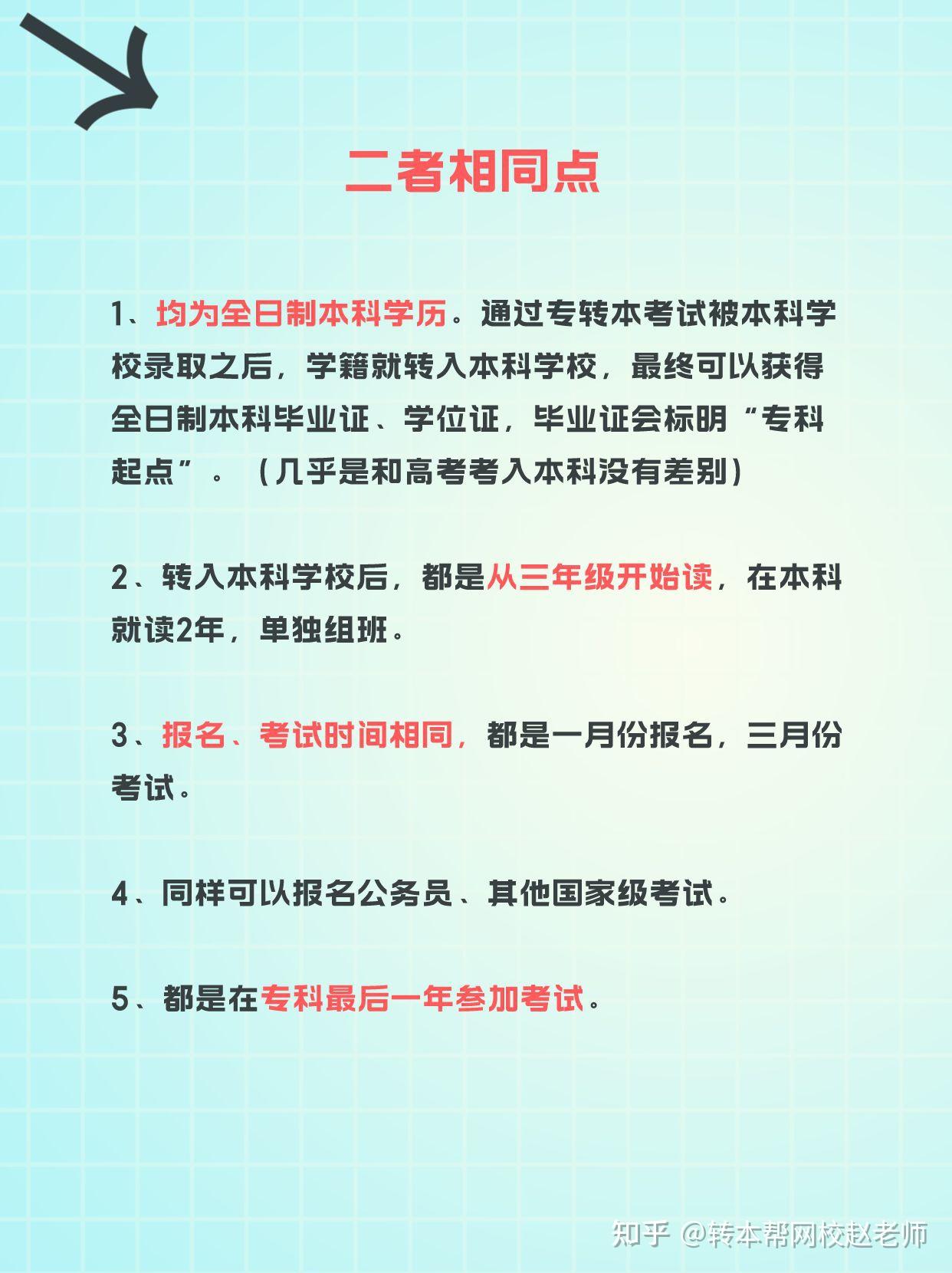 二者相同点

1、均为全日制本科学历。通过专转本考试被本科学校录取之后，学籍就转入本科学校，最终可以获得全日制本科毕业证、学位证，毕业证会标明“专科起点”。（几乎是和高考考入本科没有差别）

2、转入本科学校后，都是从三年级开始读，在本科就读2年，单独组班。

3、报名、考试时间相同，都是一月份报名，三月份考试。

4、同样可以报名公务员、其他国家级考试。

5、都是在专科最后一年参加考试。

知乎 @转本帮网校赵老师